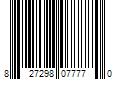 8 27298 07777 0